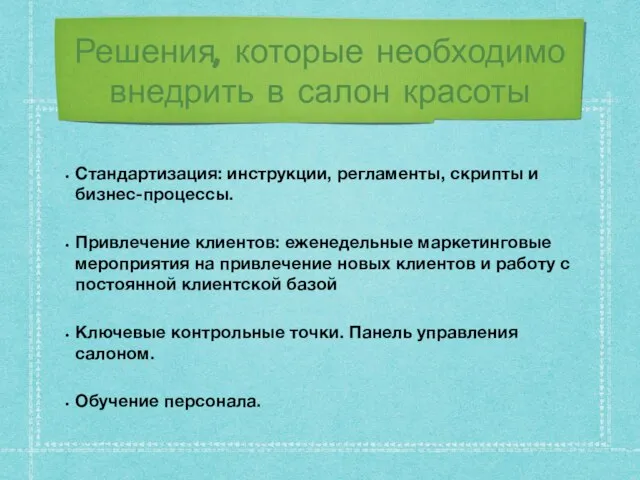 Решения, которые необходимо внедрить в салон красоты

• Стандартизация: инструкции, регламенты, скрипты и бизнес-процессы.

• Привлечение клиентов: еженедельные маркетинговые мероприятия на привлечение новых клиентов и работу с постоянной клиентской базой

• Ключевые контрольные точки. Панель управления салоном.

• Обучение персонала.